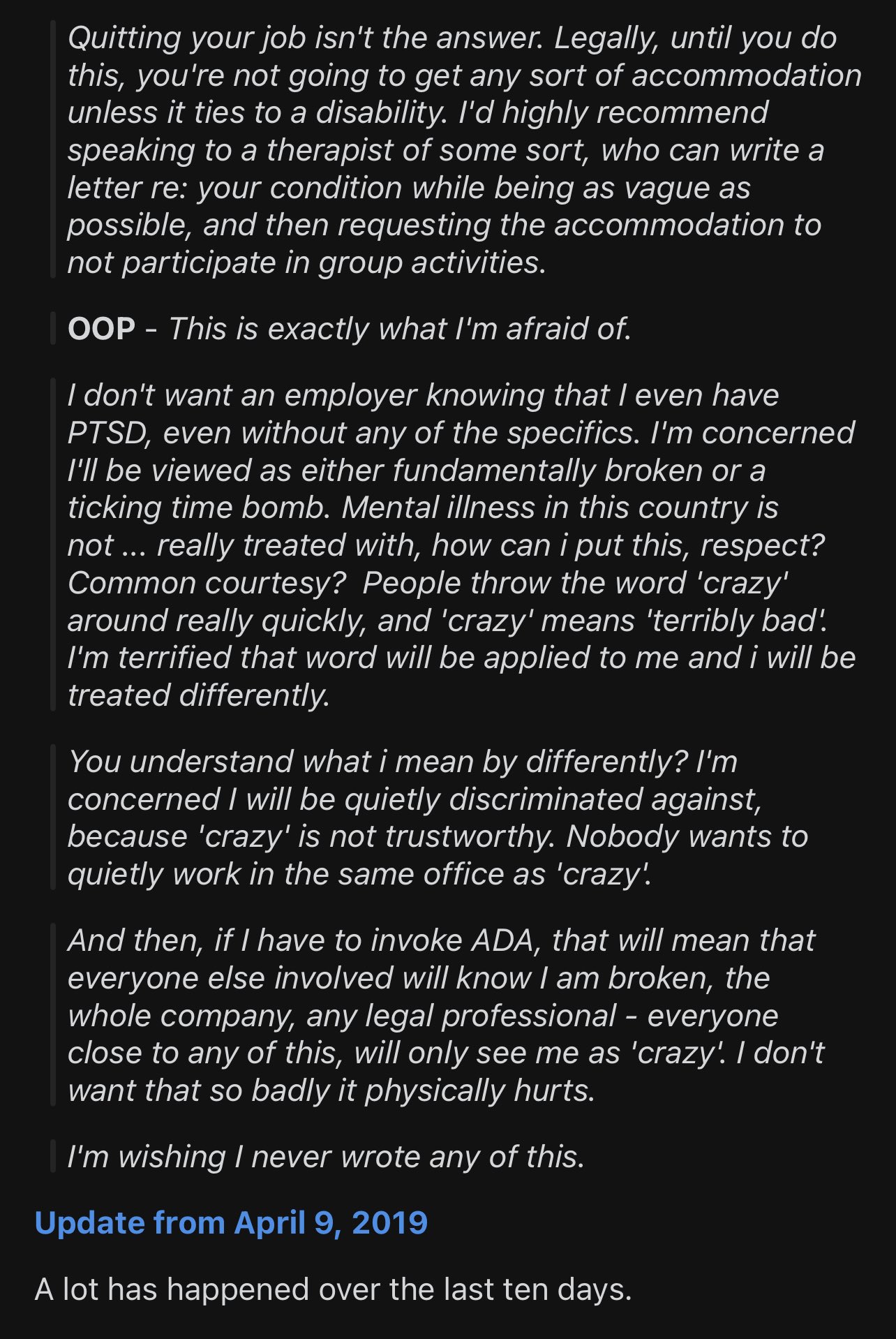 Quitting your job isn't the answer. Legally, until you do this, you're not going to get any sort of accommodation unless it ties to a disability. I'd highly recommend speaking to a therapist of some sort, who can write a letter re: your condition while being as vague as possible, and then requesting the accommodation to not participate in group activities.

OOP - This is exactly what I'm afraid of.

I don't want an employer knowing that I even have PTSD, even without any of the specifics. I'm concerned I'll be viewed as either fundamentally broken or a ticking time bomb. Mental illness in this country is not ... really treated with, how can i put this, respect? Common courtesy? People throw the word 'crazy' around really quickly, and 'crazy' means 'terribly bad'. I'm terrified that word will be applied to me and i will be treated differently.

You understand what i mean by differently? I'm concerned I will be quietly discriminated against, because 'crazy' is not trustworthy. Nobody wants to quietly work in the same office as 'crazy'.

And then, if I have to invoke ADA, that will mean that everyone else involved will know I am broken, the whole company, any legal professional - everyone close to any of this, will only see me as 'crazy'. I don't want that so badly it physically hurts.

I'm wishing I never wrote any of this.

Update from April 9, 2019

A lot has happened over the last ten days.